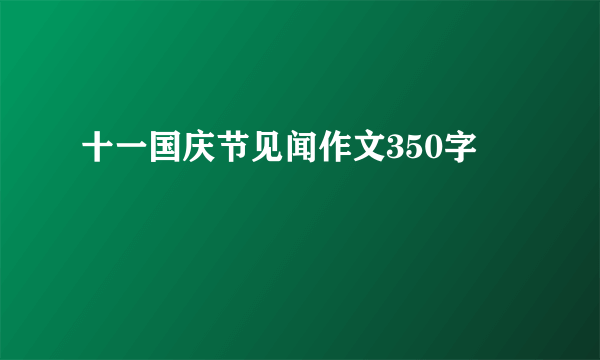 十一国庆节见闻作文350字